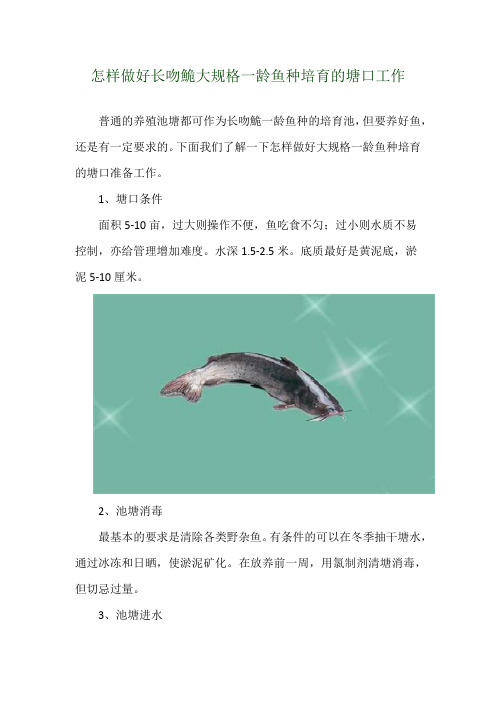 怎样做好长吻鮠大规格一龄鱼种培育的塘口工作

普通的养殖池塘都可作为长吻鮠一龄鱼种的培育池，但要养好鱼，还是有一定要求的。下面我们了解一下怎样做好大规格一龄鱼种培育的塘口准备工作。

1、塘口条件

面积 5-10 亩，过大则操作不便，鱼吃食不匀；过小则水质不易控制，亦给管理增加难度。水深 1.5-2.5 米。底质最好是黄泥底，淤泥 5-10 厘米。

2、池塘消毒

最基本的要求是清除各类野杂鱼。有条件的可以在冬季抽干塘水，通过冰冻和日晒，使淤泥矿化。在放养前一周，用氯制剂清塘消毒，但切忌过量。

3、池塘进水